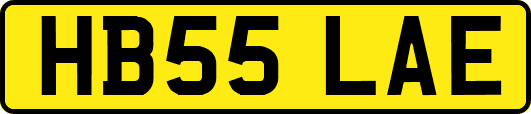 HB55 LAE